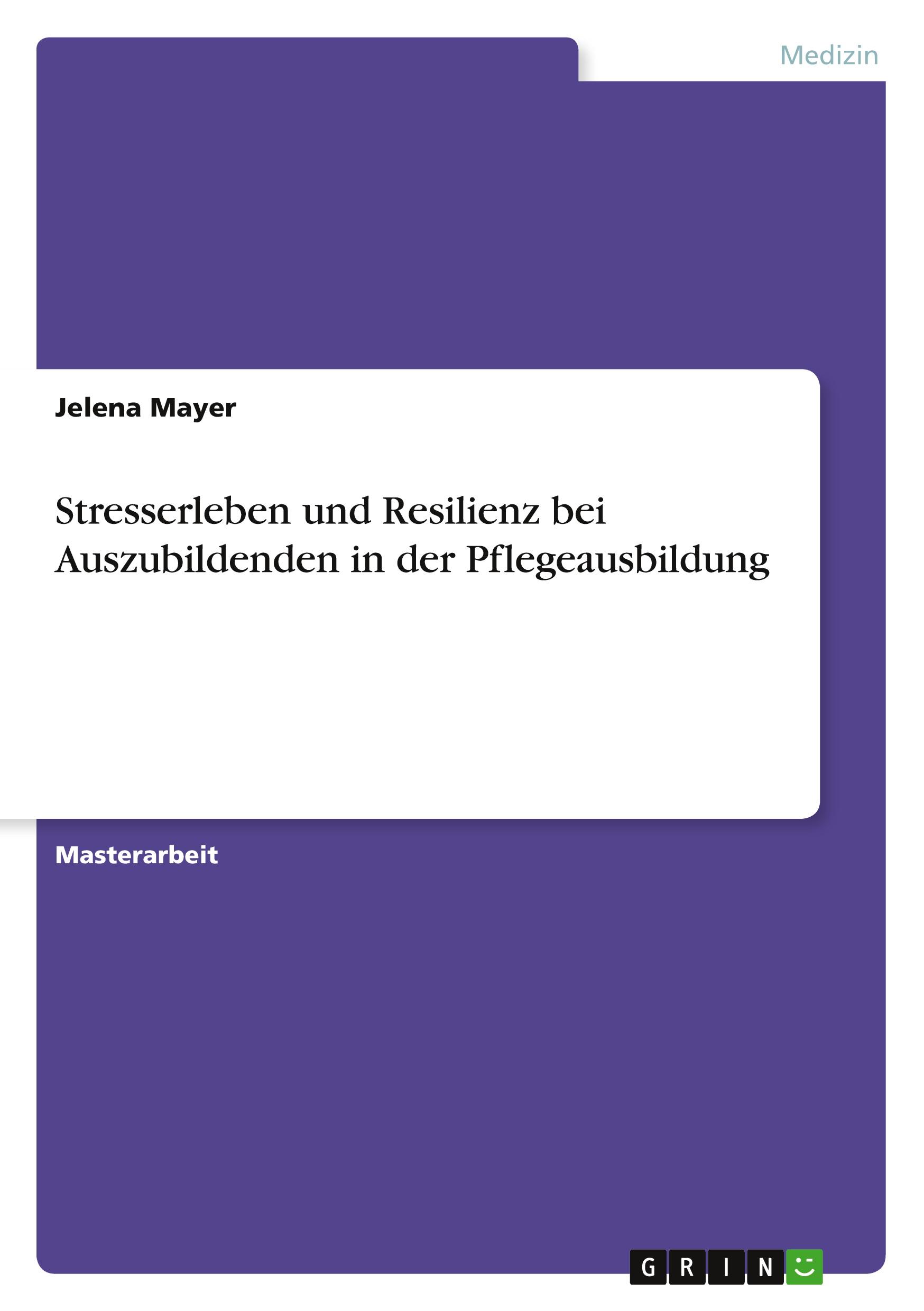 Medizin

Jelena Mayer

Stresserleben und Resilienz bei Auszubildenden in der Pflegeausbildung

Masterarbeit

GRIN